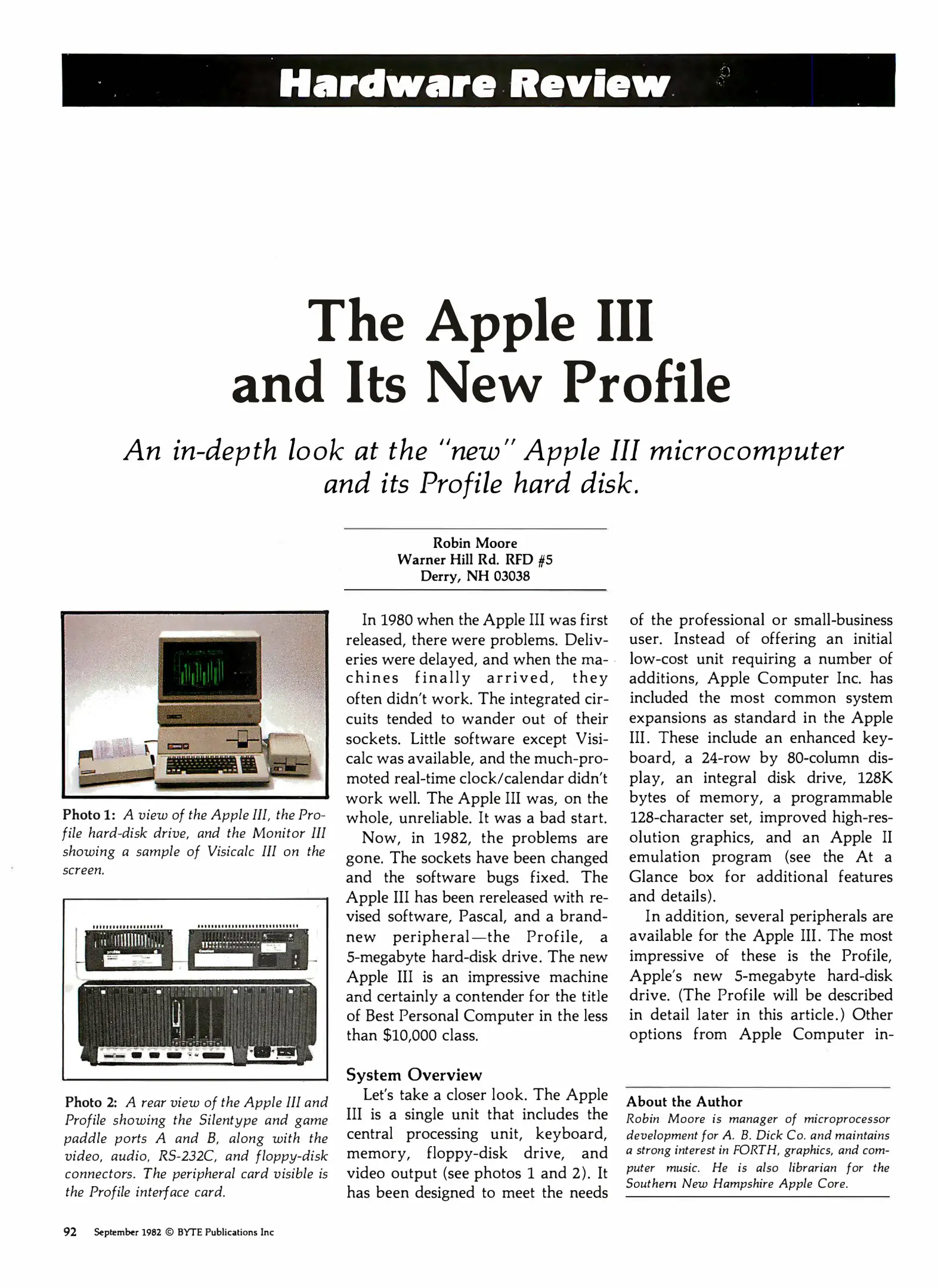 Hardware Review

The Apple III and Its New Profile

An in-depth look at the "new" Apple III microcomputer and its Profile hard disk.

Robin Moore
Warner Hill Rd. RFD #5
Derry, NH 03038

Photo 1: A view of the Apple III, the Profile hard-disk drive, and the Monitor III showing a sample of Visicalc III on the screen.

Photo 2: A rear view of the Apple III and Profile showing the Silentype and game paddle ports A and B, along with the video, audio, RS-232C, and floppy-disk connectors. The peripheral card visible is the Profile interface card.

In 1980 when the Apple III was first released, there were problems. Deliveries were delayed, and when the machines finally arrived, they often didn't work. The integrated circuits tended to wander out of their sockets. Little software except Visicalc was available, and the much-promoted real-time clock/calendar didn't work well. The Apple III was, on the whole, unreliable. It was a bad start.

Now, in 1982, the problems are gone. The sockets have been changed and the software bugs fixed. The Apple III has been rereleased with revised software, Pascal, and a brand-new peripheral—the Profile, a 5-megabyte hard-disk drive. The new Apple III is an impressive machine and certainly a contender for the title of Best Personal Computer in the less than $10,000 class.

System Overview

Let's take a closer look. The Apple III is a single unit that includes the central processing unit, keyboard, memory, floppy-disk drive, and video output (see photos 1 and 2). It has been designed to meet the needs of the professional or small-business user. Instead of offering an initial low-cost unit requiring a number of additions, Apple Computer Inc. has included the most common system expansions as standard in the Apple III. These include an enhanced keyboard, a 24-row by 80-column display, an integral disk drive, 128K bytes of memory, a programmable 128-character set, improved high-resolution graphics, and an Apple II emulation program (see the At a Glance box for additional features and details).

In addition, several peripherals are available for the Apple III. The most impressive of these is the Profile, Apple's new 5-megabyte hard-disk drive. (The Profile will be described in detail later in this article.) Other options from Apple Computer in-

About the Author
Robin Moore is manager of microprocessor development for A. B. Dick Co. and maintains a strong interest in FORTH, graphics, and computer music. He is also librarian for the Southern New Hampshire Apple Core.

92 September 1982 © BYTE Publications Inc